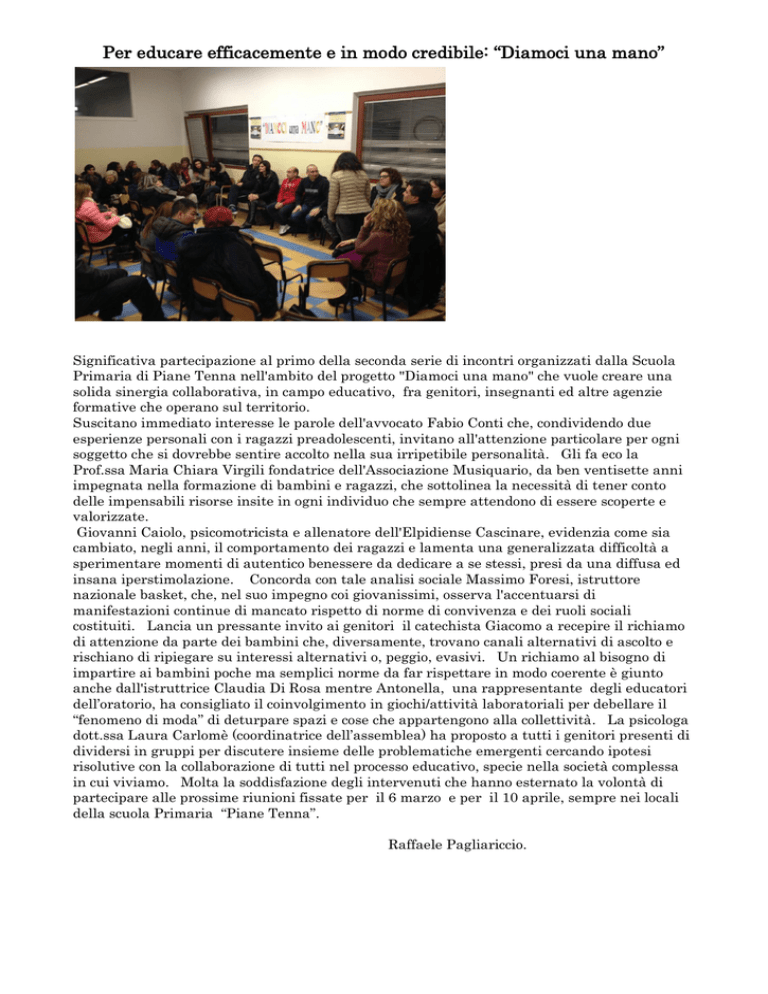 Per educare efficacemente e in modo credibile: “Diamoci una mano”

"DIAMOCI una MANO"

Significativa partecipazione al primo della seconda serie di incontri organizzati dalla Scuola Primaria di Piane Tenna nell'ambito del progetto "Diamoci una mano" che vuole creare una solida sinergia collaborativa, in campo educativo, fra genitori, insegnanti ed altre agenzie formative che operano sul territorio.
Suscitano immediato interesse le parole dell'avvocato Fabio Conti che, condividendo due esperienze personali con i ragazzi preadolescenti, invitano all'attenzione particolare per ogni soggetto che si dovrebbe sentire accolto nella sua irripetibile personalità. Gli fa eco la Prof.ssa Maria Chiara Virgili fondatrice dell'Associazione Musiquario, da ben ventisette anni impegnata nella formazione di bambini e ragazzi, che sottolinea la necessità di tener conto delle impensabili risorse insite in ogni individuo che sempre attendono di essere scoperte e valorizzate.
Giovanni Caiolo, psicomotricista e allenatore dell'Elpidiense Cascinare, evidenzia come sia cambiato, negli anni, il comportamento dei ragazzi e lamenta una generalizzata difficoltà a sperimentare momenti di autentico benessere da dedicare a se stessi, presi da una diffusa ed insana iperstimolazione. Concorda con tale analisi sociale Massimo Foresi, istruttore nazionale basket, che, nel suo impegno coi giovanissimi, osserva l'accentuarsi di manifestazioni continue di mancato rispetto di norme di convivenza e dei ruoli sociali costituiti. Lancia un pressante invito ai genitori il catechista Giacomo a recepire il richiamo di attenzione da parte dei bambini che, diversamente, trovano canali alternativi di ascolto e rischiano di ripiegare su interessi alternativi o, peggio, evasivi. Un richiamo al bisogno di impartire ai bambini poche ma semplici norme da far rispettare in modo coerente è giunto anche dall'istruttrice Claudia Di Rosa mentre Antonella, una rappresentante degli educatori dell'oratorio, ha consigliato il coinvolgimento in giochi/attività laboratoriali per debellare il “fenomeno di moda” di deturpare spazi e cose che appartengono alla collettività. La psicologa dott.ssa Laura Carlomè (coordinatrice dell'assemblea) ha proposto a tutti i genitori presenti di dividersi in gruppi per discutere insieme delle problematiche emergenti cercando ipotesi risolutive con la collaborazione di tutti nel processo educativo, specie nella società complessa in cui viviamo. Molta la soddisfazione degli intervenuti che hanno esternato la volontà di partecipare alle prossime riunioni fissate per il 6 marzo e per il 10 aprile, sempre nei locali della scuola Primaria “Piane Tenna”.

Raffaele Pagliariccio.